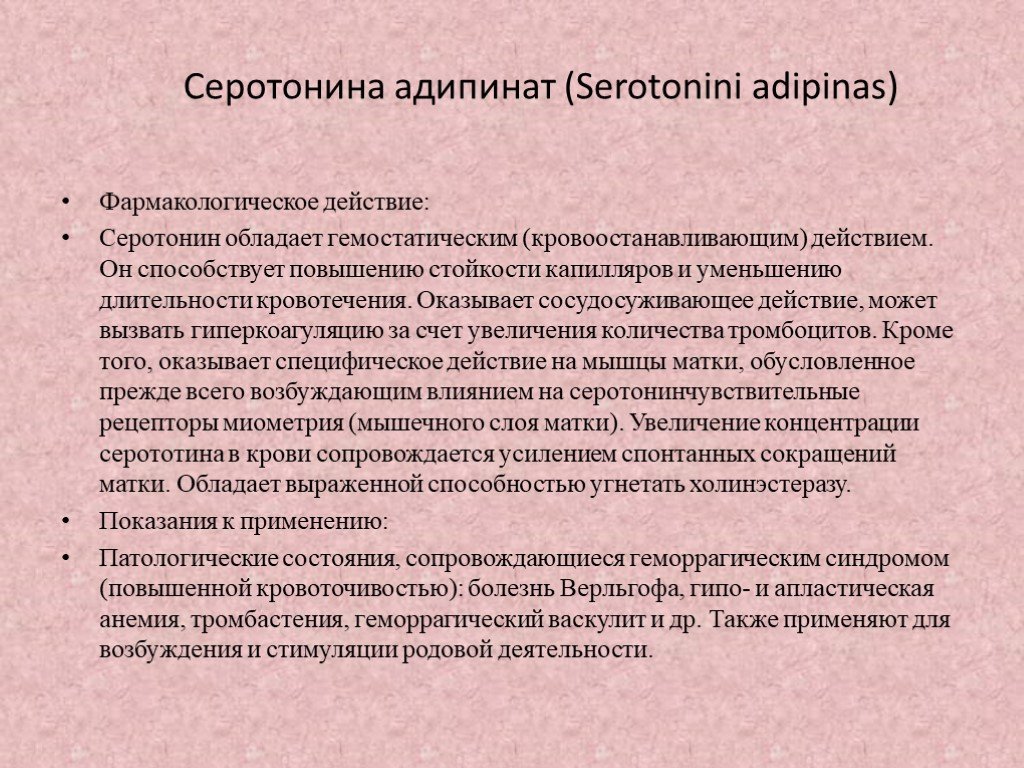 Серотонина адипинат (Serotonini adipinas)

• Фармакологическое действие:

• Серотонин обладает гемостатическим (кровоостанавливающим) действием. Он способствует повышению стойкости капилляров и уменьшению длительности кровотечения. Оказывает сосудосуживающее действие, может вызвать гиперкоагуляцию за счет увеличения количества тромбоцитов. Кроме того, оказывает специфическое действие на мышцы матки, обусловленное прежде всего возбуждающим влиянием на серотонинчувствительные рецепторы миометрия (мышечного слоя матки). Увеличение концентрации серототина в крови сопровождается усилением спонтанных сокращений матки. Обладает выраженной способностью угнетать холинэстеразу.

• Показания к применению:

• Патологические состояния, сопровождающиеся геморрагическим синдромом (повышенной кровоточивостью): болезнь Верльгофа, гипо- и апластическая анемия, тромбастения, геморрагический васкулит и др. Также применяют для возбуждения и стимуляции родовой деятельности.